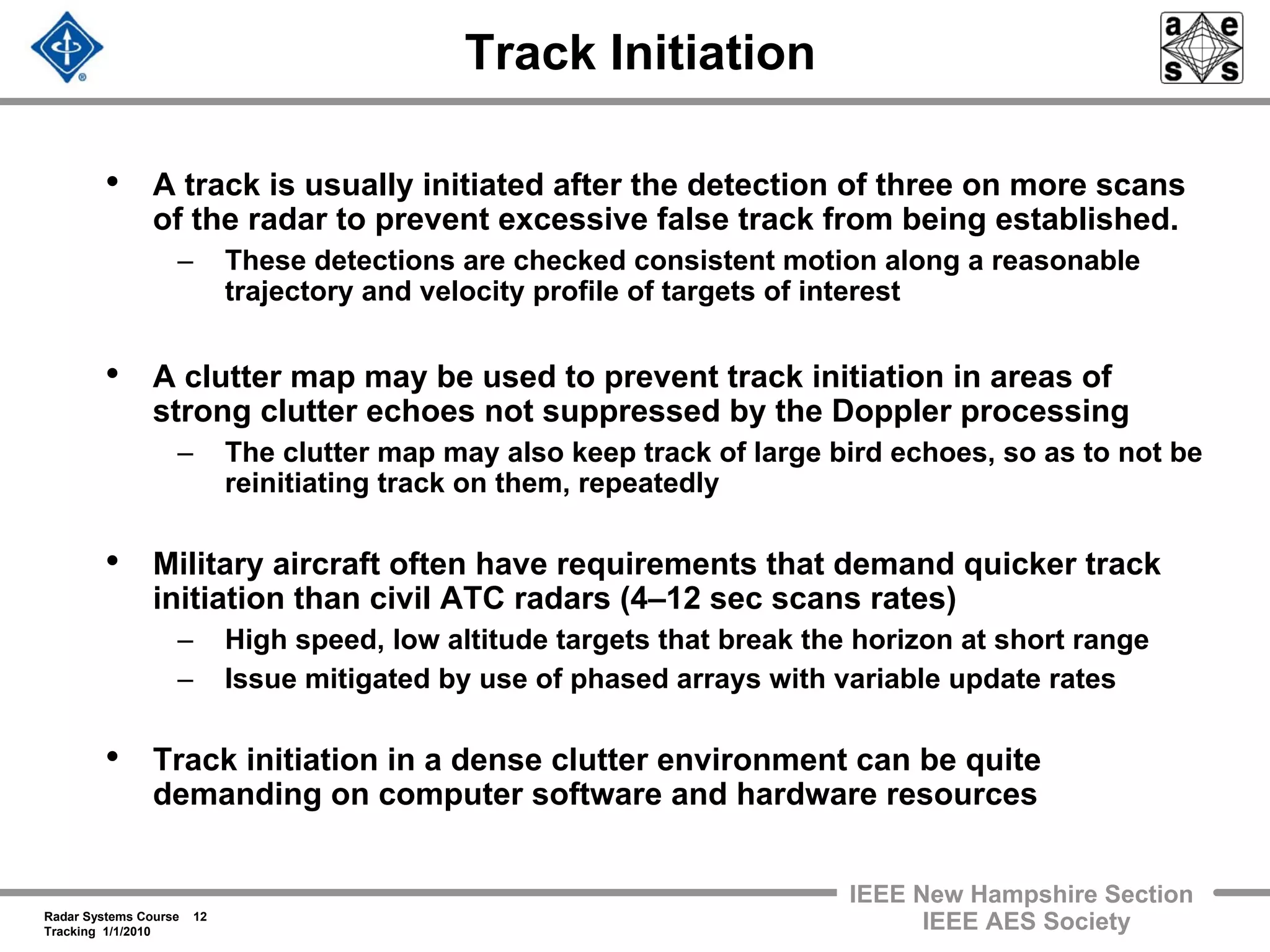 Track Initiation

a e s s

• A track is usually initiated after the detection of three on more scans of the radar to prevent excessive false track from being established.
– These detections are checked consistent motion along a reasonable trajectory and velocity profile of targets of interest

• A clutter map may be used to prevent track initiation in areas of strong clutter echoes not suppressed by the Doppler processing
– The clutter map may also keep track of large bird echoes, so as to not be reinitiating track on them, repeatedly

• Military aircraft often have requirements that demand quicker track initiation than civil ATC radars (4–12 sec scans rates)
– High speed, low altitude targets that break the horizon at short range
– Issue mitigated by use of phased arrays with variable update rates

• Track initiation in a dense clutter environment can be quite demanding on computer software and hardware resources

Radar Systems Course 12
Tracking 1/1/2010

IEEE New Hampshire Section
IEEE AES Society